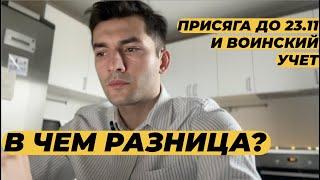 ПРИСЯГА ДО 23.11
И ВОИНСКИЙ
УЧЕТ

В ЧЕМ РАЗНИЦА?